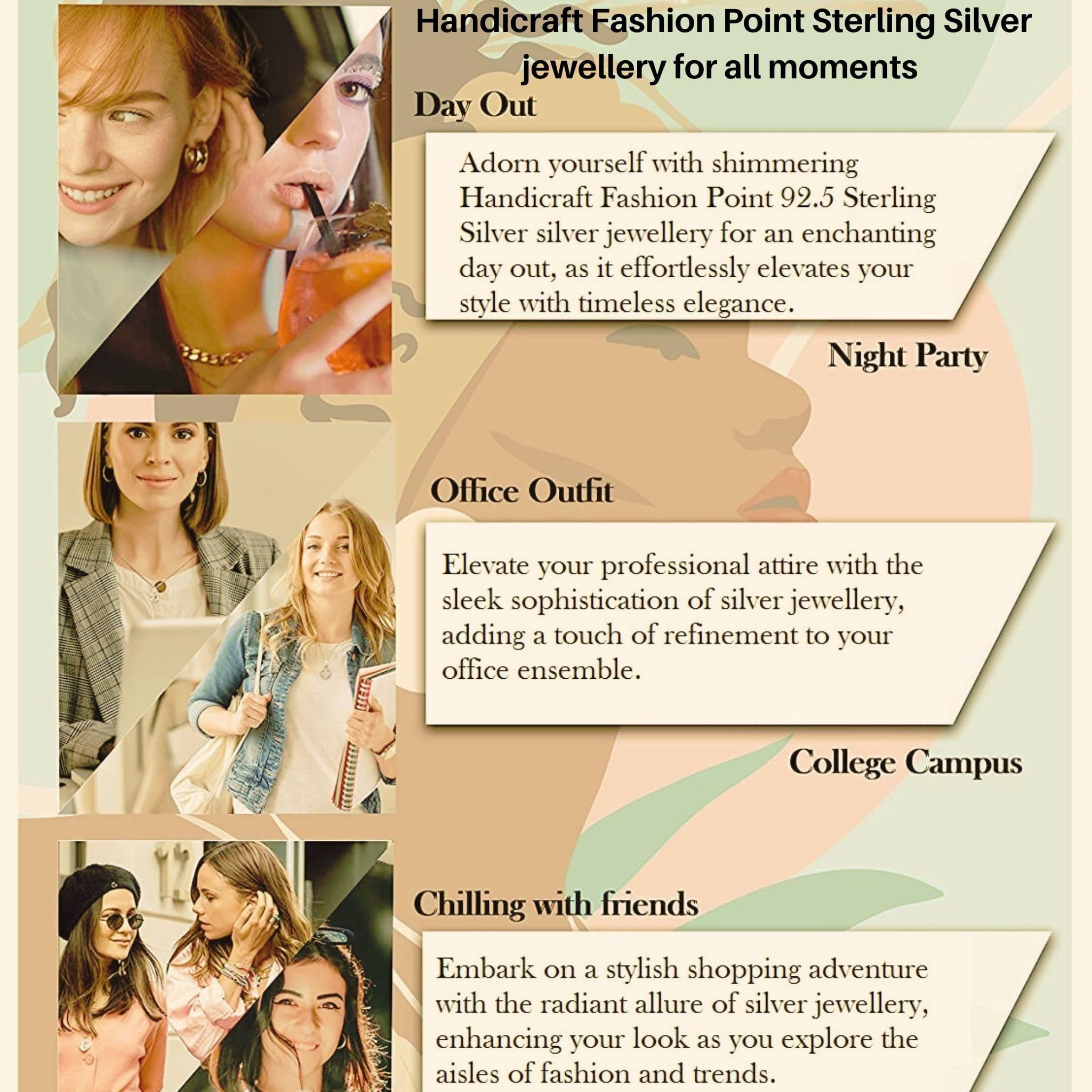 Handicraft Fashion Point Sterling Silver jewellery for all moments

Day Out

Adorn yourself with shimmering Handicraft Fashion Point 92.5 Sterling Silver silver jewellery for an enchanting day out, as it effortlessly elevates your style with timeless elegance.

Night Party

Office Outfit

Elevate your professional attire with the sleek sophistication of silver jewellery, adding a touch of refinement to your office ensemble.

College Campus

Chilling with friends

Embark on a stylish shopping adventure with the radiant allure of silver jewellery, enhancing your look as you explore the aisles of fashion and trends.